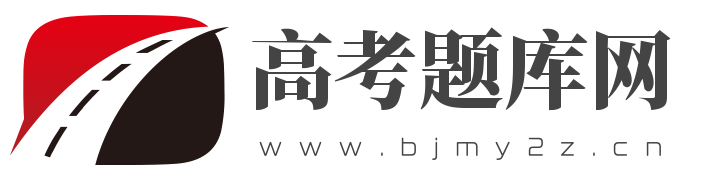 高考题库网
www.bjmy2z.cn